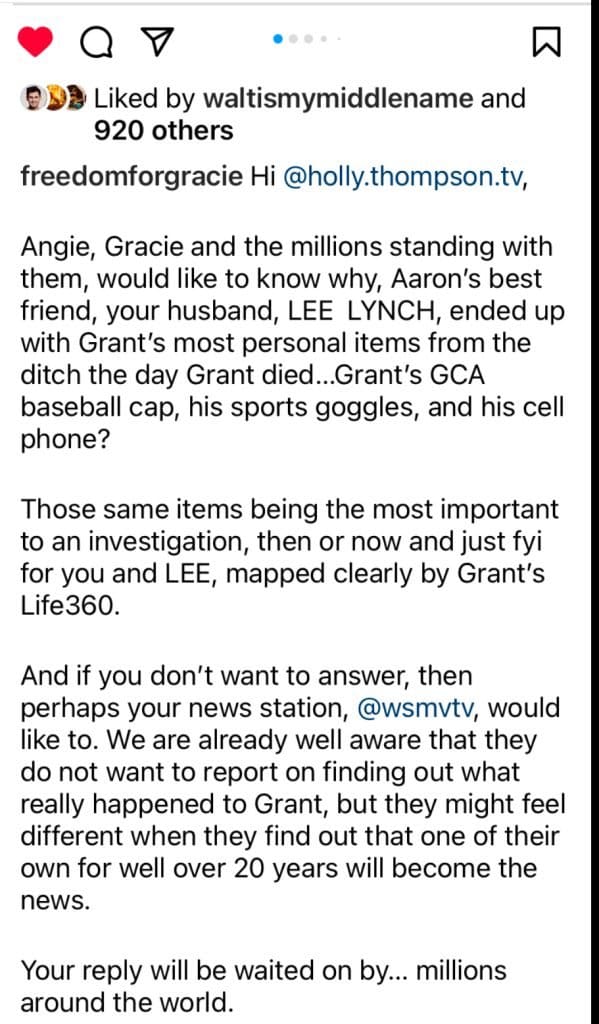 Liked by waltismymiddlename and 920 others

freedomforgracie Hi @holly.thompson.tv,

Angie, Gracie and the millions standing with them, would like to know why, Aaron's best friend, your husband, LEE LYNCH, ended up with Grant's most personal items from the ditch the day Grant died...Grant's GCA baseball cap, his sports goggles, and his cell phone?

Those same items being the most important to an investigation, then or now and just fyi for you and LEE, mapped clearly by Grant's Life360.

And if you don't want to answer, then perhaps your news station, @wsmvtv, would like to. We are already well aware that they do not want to report on finding out what really happened to Grant, but they might feel different when they find out that one of their own for well over 20 years will become the news.

Your reply will be waited on by... millions around the world.